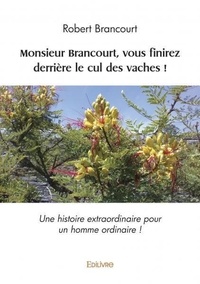 Robert Brancourt

Monsieur Brancourt, vous finirez derrière le cul des vaches !

Une histoire extraordinaire pour un homme ordinaire !

Edilivre